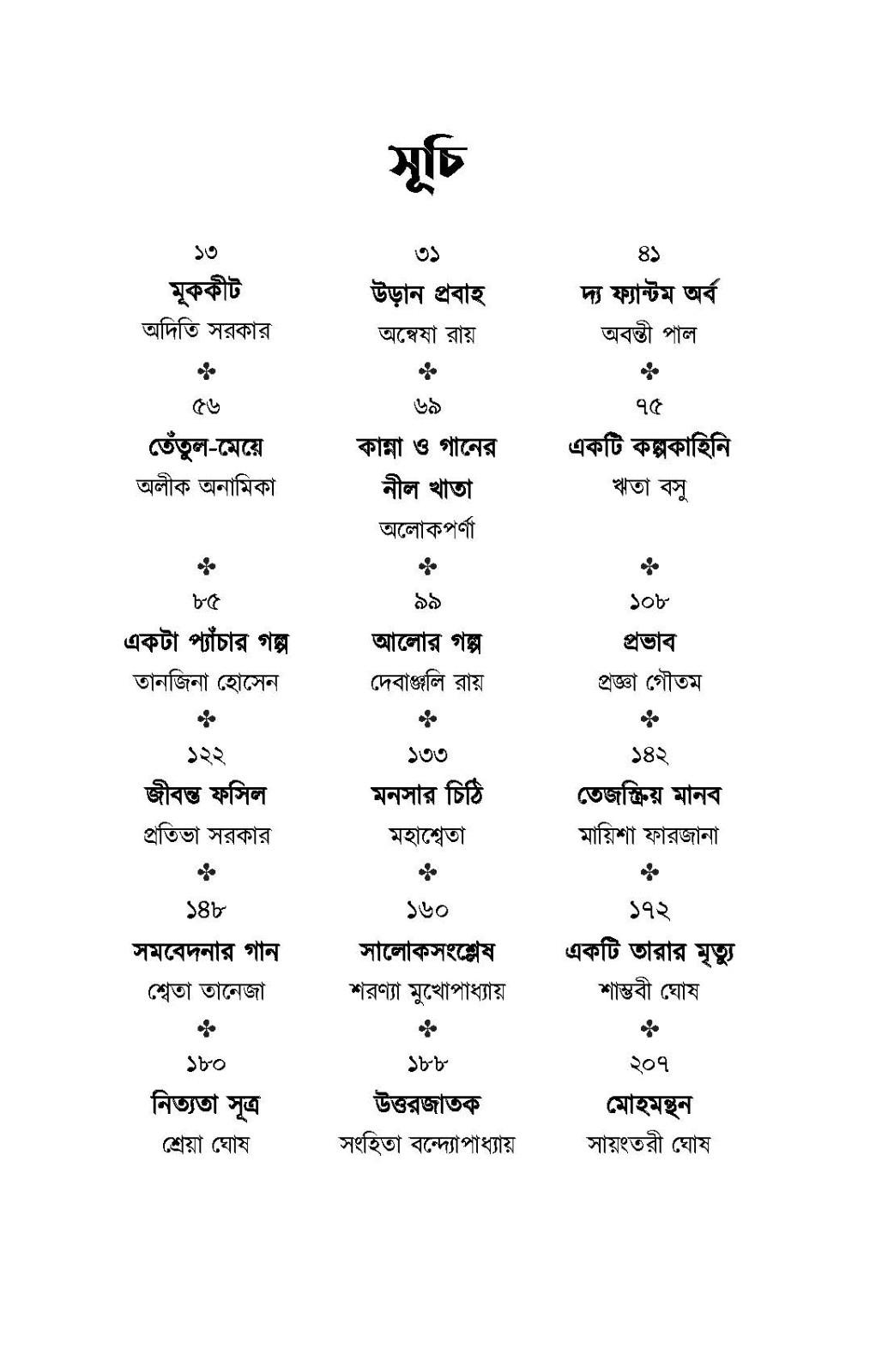 সূচি

১৩
মূককীট
অদিতি সরকার
✤
৫৬
তেঁতুল-মেয়ে
অলীক অনামিকা
✤
৮৫
একটা প্যাঁচার গল্প
তানজিনা হোসেন
✤
১২২
জীবন্ত ফসিল
প্রতিভা সরকার
✤
১৪৮
সমবেদনার গান
শ্বেতা তানেজা
✤
১৮০
নিত্যতা সূত্র
শ্রেয়া ঘোষ

৩১
উড়ান প্রবাহ
অন্বেষা রায়
✤
৬৯
কান্না ও গানের নীল খাতা
অলোকপর্ণা
✤
৯৯
আলোর গল্প
দেবাঞ্জলি রায়
✤
১৩৩
মনসার চিঠি
মহাশ্বেতা
✤
১৬০
সালোকসংশ্লেষ
শরণ্যা মুখোপাধ্যায়
✤
১৮৮
উত্তরজাতক
সংহিতা বন্দ্যোপাধ্যায়

৪১
দ্য ফ্যান্টম অর্ব
অবন্তী পাল
✤
৭৫
একটি কল্পকাহিনি
ঋতা বসু
✤
১০৮
প্রভাব
প্রজ্ঞা গৌতম
✤
১৪২
তেজস্ক্রিয় মানব
মায়িশা ফারজানা
✤
১৭২
একটি তারার মৃত্যু
শাম্ভবী ঘোষ
✤
২০৭
মোহমন্থন
সায়ংতরী ঘোষ